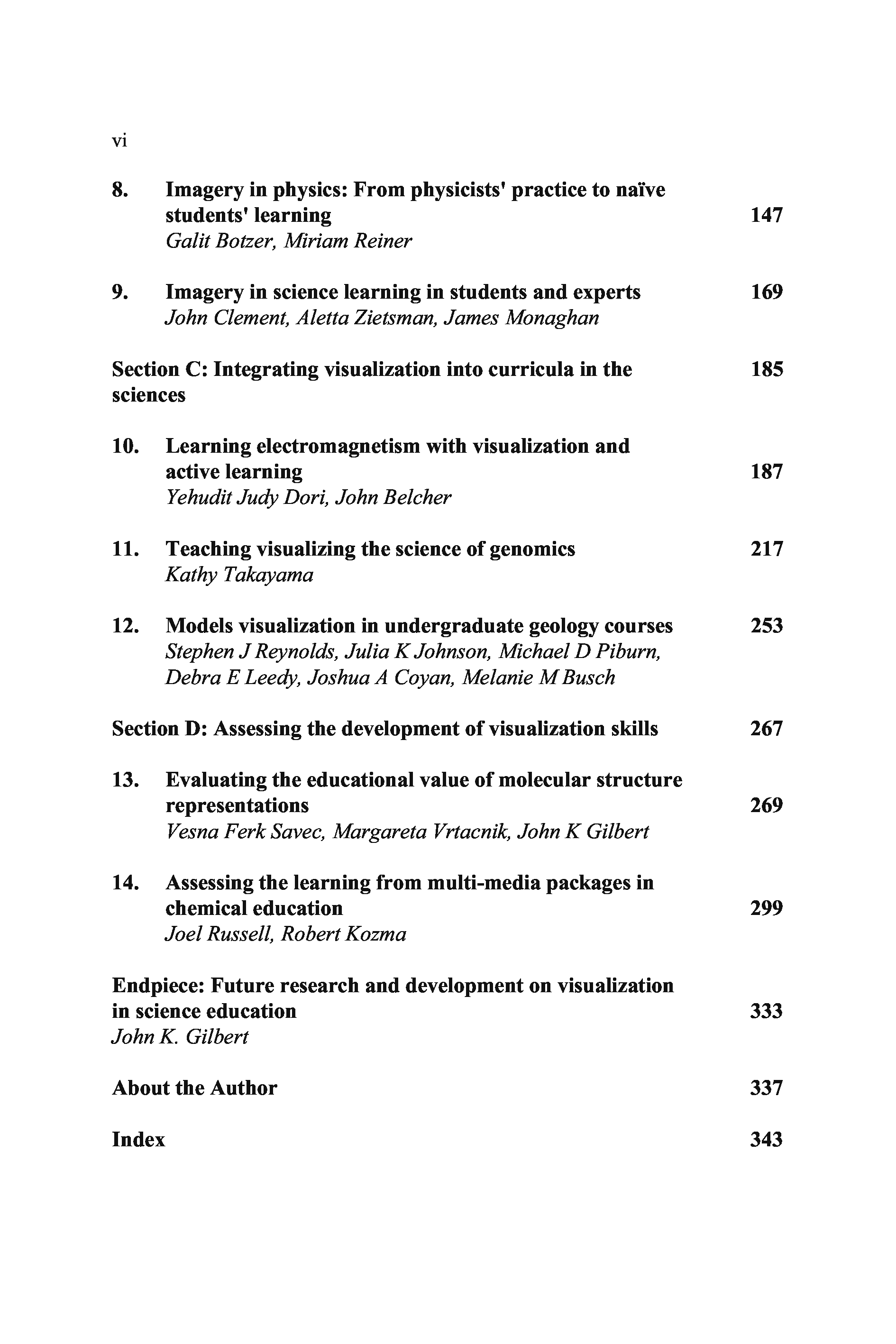 vi

8. Imagery in physics: From physicists' practice to naïve students' learning 147
Galit Botzer, Miriam Reiner

9. Imagery in science learning in students and experts 169
John Clement, Aletta Zietsman, James Monaghan

Section C: Integrating visualization into curricula in the sciences 185

10. Learning electromagnetism with visualization and active learning 187
Yehudit Judy Dori, John Belcher

11. Teaching visualizing the science of genomics 217
Kathy Takayama

12. Models visualization in undergraduate geology courses 253
Stephen J Reynolds, Julia K Johnson, Michael D Piburn, Debra E Leedy, Joshua A Coyan, Melanie M Busch

Section D: Assessing the development of visualization skills 267

13. Evaluating the educational value of molecular structure representations 269
Vesna Ferk Savec, Margareta Vrtacnik, John K Gilbert

14. Assessing the learning from multi-media packages in chemical education 299
Joel Russell, Robert Kozma

Endpiece: Future research and development on visualization in science education 333
John K. Gilbert

About the Author 337

Index 343